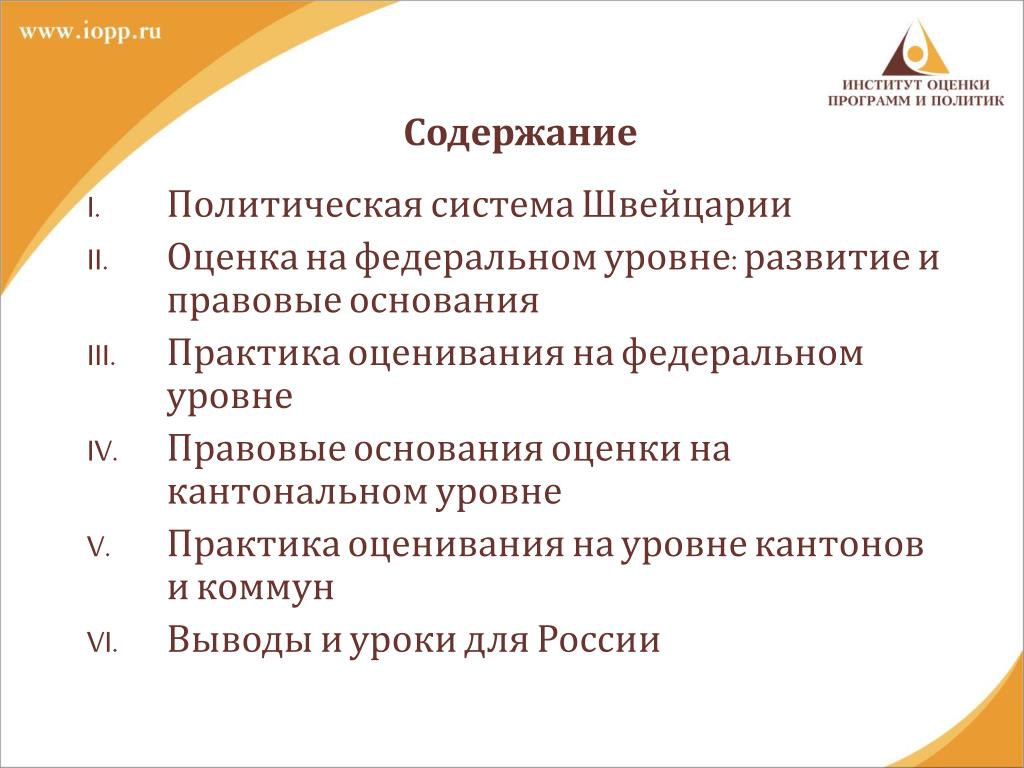 www.iopp.ru

ИНСТИТУТ ОЦЕНКИ ПРОГРАММ И ПОЛИТИК

Содержание

I. Политическая система Швейцарии

II. Оценка на федеральном уровне: развитие и правовые основания

III. Практика оценивания на федеральном уровне

IV. Правовые основания оценки на кантональном уровне

V. Практика оценивания на уровне кантонов и коммун

VI. Выводы и уроки для России